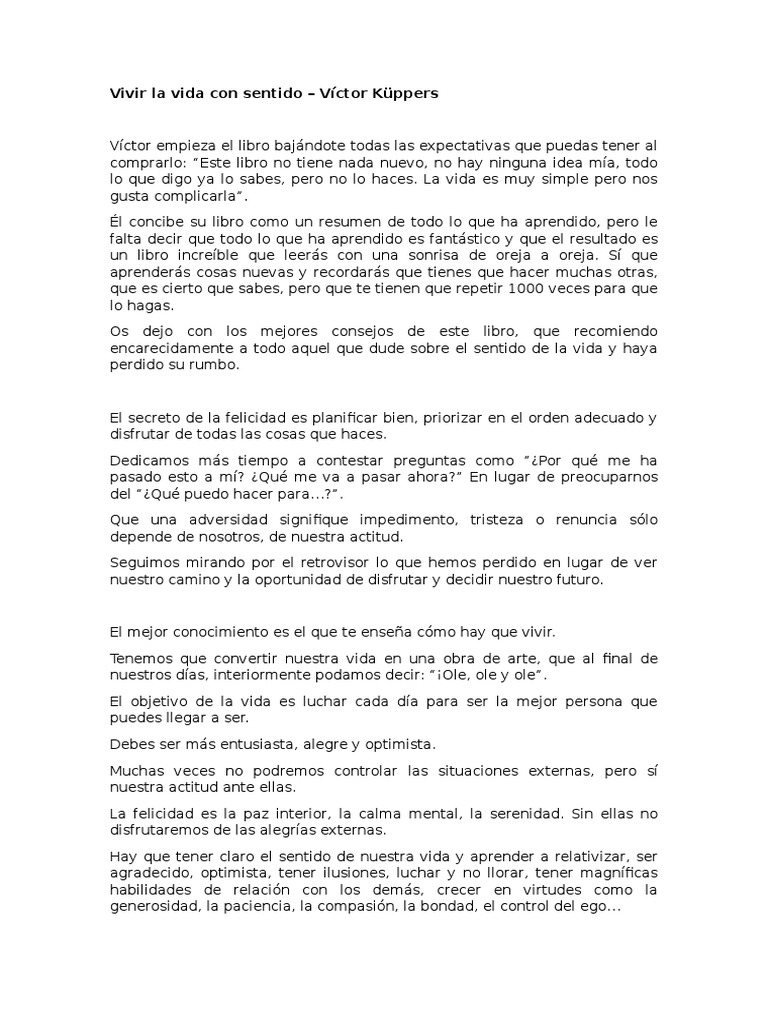 Vivir la vida con sentido – Víctor Küppers

Víctor empieza el libro bajándote todas las expectativas que puedas tener al comprarlo: "Este libro no tiene nada nuevo, no hay ninguna idea mía, todo lo que digo ya lo sabes, pero no lo haces. La vida es muy simple pero nos gusta complicarla".

Él concibe su libro como un resumen de todo lo que ha aprendido, pero le falta decir que todo lo que ha aprendido es fantástico y que el resultado es un libro increíble que leerás con una sonrisa de oreja a oreja. Sí que aprenderás cosas nuevas y recordarás que tienes que hacer muchas otras, que es cierto que sabes, pero que te tienen que repetir 1000 veces para que lo hagas.

Os dejo con los mejores consejos de este libro, que recomiendo encarecidamente a todo aquel que dude sobre el sentido de la vida y haya perdido su rumbo.

El secreto de la felicidad es planificar bien, priorizar en el orden adecuado y disfrutar de todas las cosas que haces.

Dedicamos más tiempo a contestar preguntas como "¿Por qué me ha pasado esto a mí? ¿Qué me va a pasar ahora?" En lugar de preocuparnos del "¿Qué puedo hacer para...?".

Que una adversidad signifique impedimento, tristeza o renuncia sólo depende de nosotros, de nuestra actitud.

Seguimos mirando por el retrovisor lo que hemos perdido en lugar de ver nuestro camino y la oportunidad de disfrutar y decidir nuestro futuro.

El mejor conocimiento es el que te enseña cómo hay que vivir.

Tenemos que convertir nuestra vida en una obra de arte, que al final de nuestros días, interiormente podamos decir: "¡Ole, ole y ole".

El objetivo de la vida es luchar cada día para ser la mejor persona que puedes llegar a ser.

Debes ser más entusiasta, alegre y optimista.

Muchas veces no podremos controlar las situaciones externas, pero sí nuestra actitud ante ellas.

La felicidad es la paz interior, la calma mental, la serenidad. Sin ellas no disfrutaremos de las alegrías externas.

Hay que tener claro el sentido de nuestra vida y aprender a relativizar, ser agradecido, optimista, tener ilusiones, luchar y no llorar, tener magníficas habilidades de relación con los demás, crecer en virtudes como la generosidad, la paciencia, la compasión, la bondad, el control del ego...